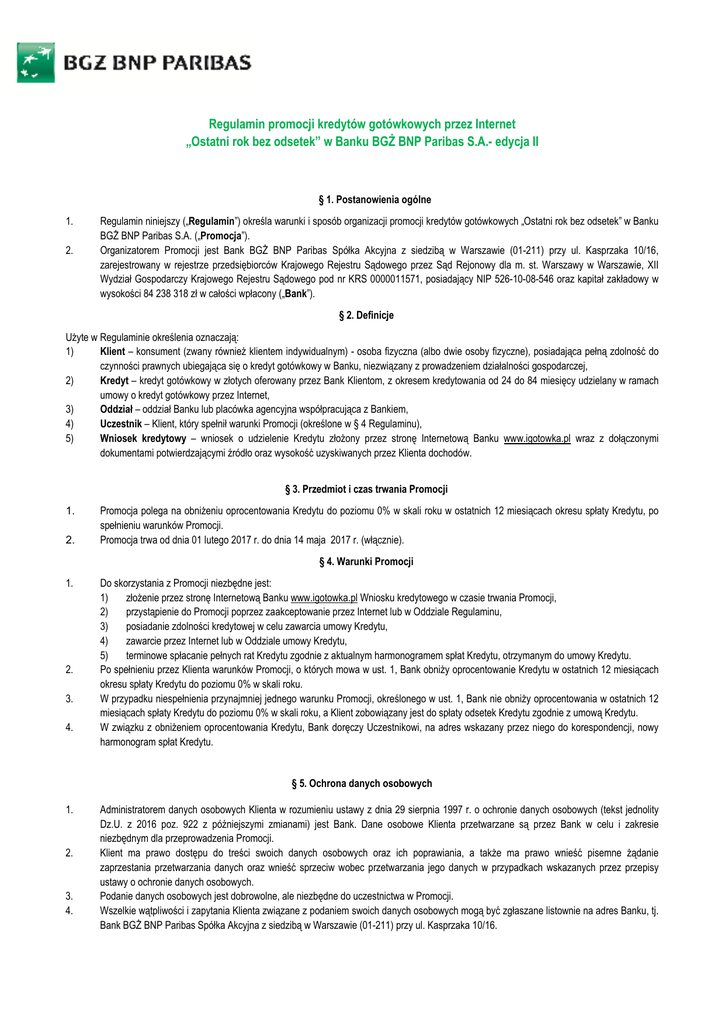 BGŻ BNP PARIBAS

Regulamin promocji kredytów gotówkowych przez Internet
„Ostatni rok bez odsetek" w Banku BGŻ BNP Paribas S.A.- edycja II

§ 1. Postanowienia ogólne

1. Regulamin niniejszy („Regulamin") określa warunki i sposób organizacji promocji kredytów gotówkowych „Ostatni rok bez odsetek" w Banku BGŻ BNP Paribas S.A. („Promocja").
2. Organizatorem Promocji jest Bank BGŻ BNP Paribas Spółka Akcyjna z siedzibą w Warszawie (01-211) przy ul. Kasprzaka 10/16, zarejestrowany w rejestrze przedsiębiorców Krajowego Rejestru Sądowego przez Sąd Rejonowy dla m. st. Warszawy w Warszawie, XII Wydział Gospodarczy Krajowego Rejestru Sądowego pod nr KRS 0000011571, posiadający NIP 526-10-08-546 oraz kapitał zakładowy w wysokości 84 238 318 zł w całości wpłacony („Bank").

§ 2. Definicje

Użyte w Regulaminie określenia oznaczają:
1) Klient – konsument (zwany również klientem indywidualnym) - osoba fizyczna (albo dwie osoby fizyczne), posiadająca pełną zdolność do czynności prawnych ubiegająca się o kredyt gotówkowy w Banku, niezwiązany z prowadzeniem działalności gospodarczej,
2) Kredyt – kredyt gotówkowy w złotych oferowany przez Bank Klientom, z okresem kredytowania od 24 do 84 miesięcy udzielany w ramach umowy o kredyt gotówkowy przez Internet,
3) Oddział – oddział Banku lub placówka agencyjna współpracująca z Bankiem,
4) Uczestnik – Klient, który spełnił warunki Promocji (określone w § 4 Regulaminu),
5) Wniosek kredytowy – wniosek o udzielenie Kredytu złożony przez stronę Internetową Banku www.igotowka.pl wraz z dołączonymi dokumentami potwierdzającymi źródło oraz wysokość uzyskiwanych przez Klienta dochodów.

§ 3. Przedmiot i czas trwania Promocji

1. Promocja polega na obniżeniu oprocentowania Kredytu do poziomu 0% w skali roku w ostatnich 12 miesiącach okresu spłaty Kredytu, po spełnieniu warunków Promocji.
2. Promocja trwa od dnia 01 lutego 2017 r. do dnia 14 maja 2017 r. (włącznie).

§ 4. Warunki Promocji

1. Do skorzystania z Promocji niezbędne jest:
1) złożenie przez stronę Internetową Banku www.igotowka.pl Wniosku kredytowego w czasie trwania Promocji,
2) przystąpienie do Promocji poprzez zaakceptowanie przez Internet lub w Oddziale Regulaminu,
3) posiadanie zdolności kredytowej w celu zawarcia umowy Kredytu,
4) zawarcie przez Internet lub w Oddziale umowy Kredytu,
5) terminowe spłacanie pełnych rat Kredytu zgodnie z aktualnym harmonogramem spłat Kredytu, otrzymanym do umowy Kredytu.
2. Po spełnieniu przez Klienta warunków Promocji, o których mowa w ust. 1, Bank obniży oprocentowanie Kredytu w ostatnich 12 miesiącach okresu spłaty Kredytu do poziomu 0% w skali roku.
3. W przypadku niespełnienia przynajmniej jednego warunku Promocji, określonego w ust. 1, Bank nie obniży oprocentowania w ostatnich 12 miesiącach spłaty Kredytu do poziomu 0% w skali roku, a Klient zobowiązany jest do spłaty odsetek Kredytu zgodnie z umową Kredytu.
4. W związku z obniżeniem oprocentowania Kredytu, Bank doręczy Uczestnikowi, na adres wskazany przez niego do korespondencji, nowy harmonogram spłat Kredytu.

§ 5. Ochrona danych osobowych

1. Administratorem danych osobowych Klienta w rozumieniu ustawy z dnia 29 sierpnia 1997 r. o ochronie danych osobowych (tekst jednolity Dz.U. z 2016 poz. 922 z późniejszymi zmianami) jest Bank. Dane osobowe Klienta przetwarzane są przez Bank w celu i zakresie niezbędnym dla przeprowadzenia Promocji.
2. Klient ma prawo dostępu do treści swoich danych osobowych oraz ich poprawiania, a także ma prawo wnieść pisemne żądanie zaprzestania przetwarzania danych oraz wnieść sprzeciw wobec przetwarzania jego danych w przypadkach wskazanych przez przepisy ustawy o ochronie danych osobowych.
3. Podanie danych osobowych jest dobrowolne, ale niezbędne do uczestnictwa w Promocji.
4. Wszelkie wątpliwości i zapytania Klienta związane z podaniem swoich danych osobowych mogą być zgłaszane listownie na adres Banku, tj. Bank BGŻ BNP Paribas Spółka Akcyjna z siedzibą w Warszawie (01-211) przy ul. Kasprzaka 10/16.